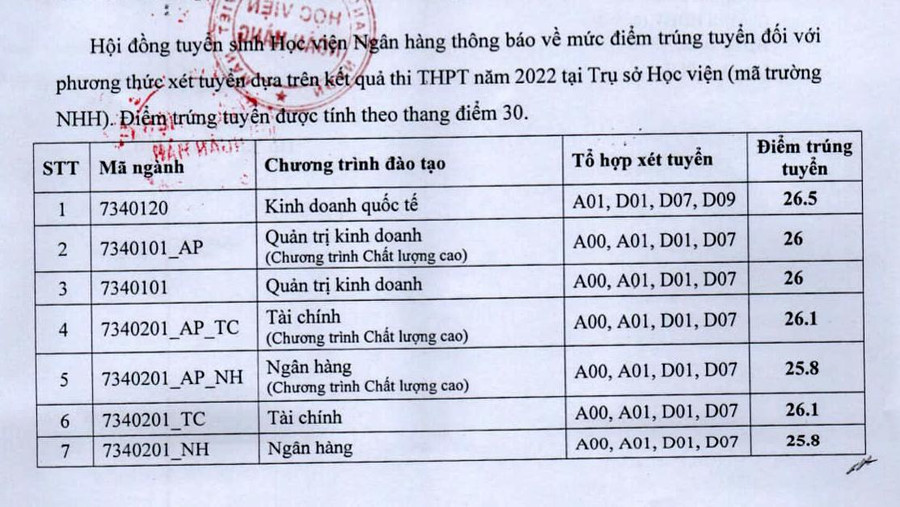 HỌC VIỆN

Hội đồng tuyển sinh Học viện Ngân hàng thông báo về mức điểm trúng tuyển đối với phương thức xét tuyển dựa trên kết quả thi THPT năm 2022 tại Trụ sở Học viện (mã trường NHH). Điểm trúng tuyển được tính theo thang điểm 30.

| STT | Mã ngành | Chương trình đào tạo | Tổ hợp xét tuyển | Điểm trúng tuyển |
|---|---|---|---|---|
| 1 | 7340120 | Kinh doanh quốc tế | A01, D01, D07, D09 | 26.5 |
| 2 | 7340101_AP | Quản trị kinh doanh (Chương trình Chất lượng cao) | A00, A01, D01, D07 | 26 |
| 3 | 7340101 | Quản trị kinh doanh | A00, A01, D01, D07 | 26 |
| 4 | 7340201_AP_TC | Tài chính (Chương trình Chất lượng cao) | A00, A01, D01, D07 | 26.1 |
| 5 | 7340201_AP_NH | Ngân hàng (Chương trình Chất lượng cao) | A00, A01, D01, D07 | 25.8 |
| 6 | 7340201_TC | Tài chính | A00, A01, D01, D07 | 26.1 |
| 7 | 7340201_NH | Ngân hàng | A00, A01, D01, D07 | 25.8 |